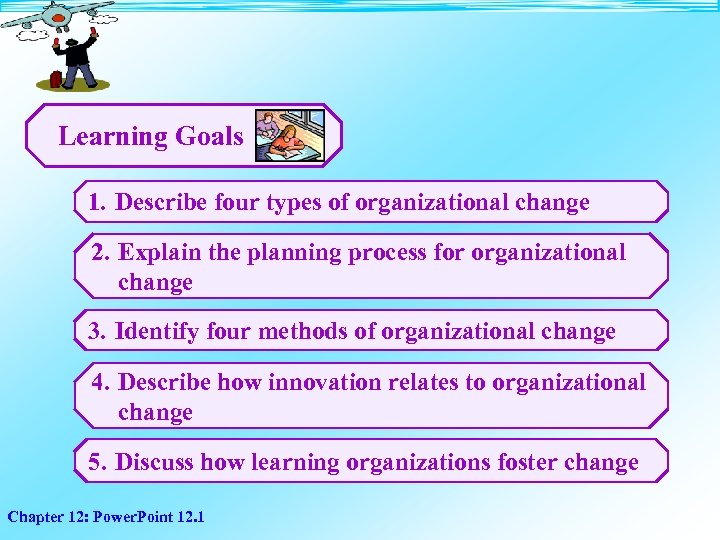 Learning Goals

1. Describe four types of organizational change

2. Explain the planning process for organizational change

3. Identify four methods of organizational change

4. Describe how innovation relates to organizational change

5. Discuss how learning organizations foster change

Chapter 12: PowerPoint 12.1